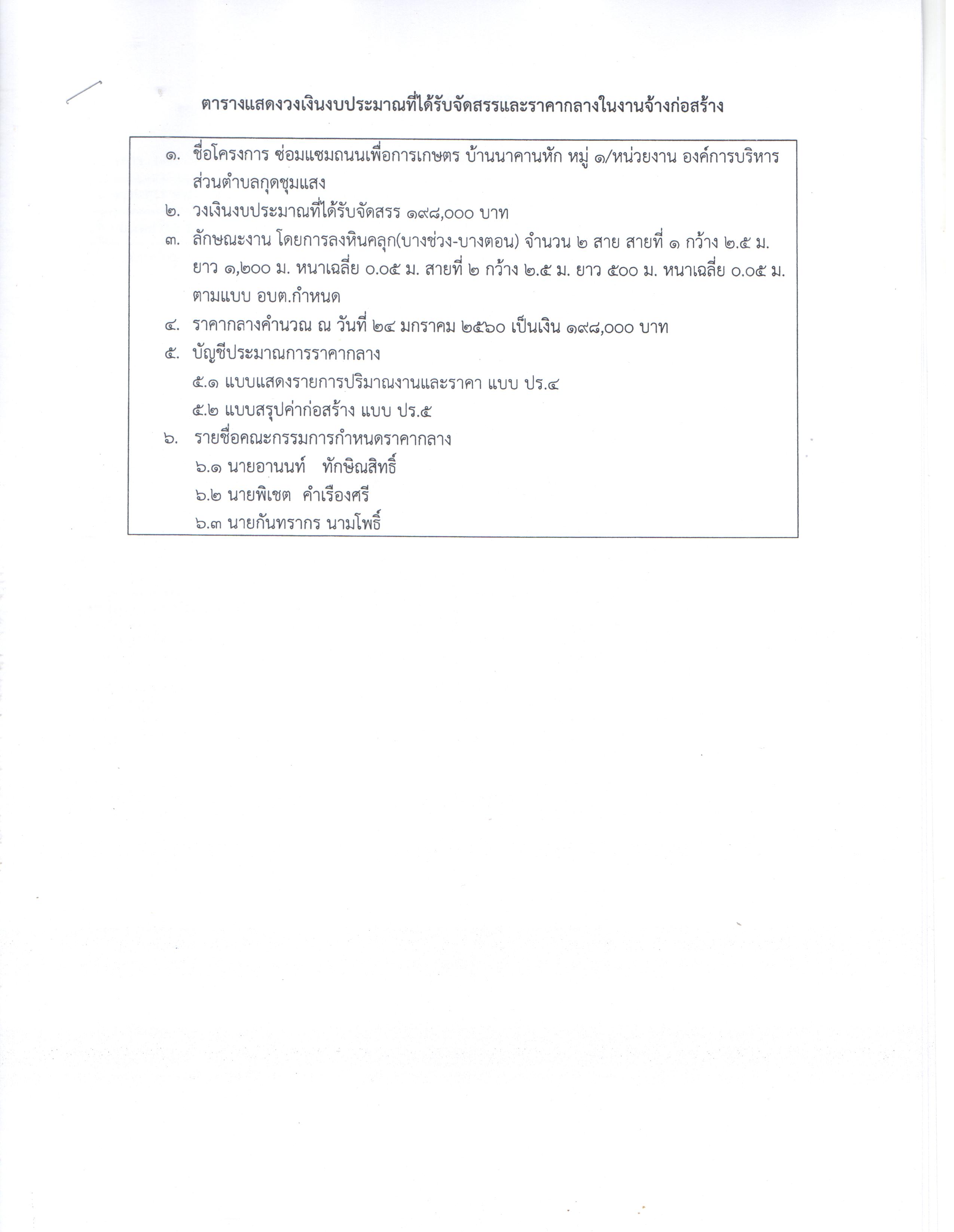 ตารางแสดงวงเงินงบประมาณที่ได้รับจัดสรรและราคากลางในงานจ้างก่อสร้าง

๑. ชื่อโครงการ ซ่อมแซมถนนเพื่อการเกษตร บ้านนาคานหัก หมู่ ๑/หน่วยงาน องค์การบริหารส่วนตำบลกุดชุมแสง

๒. วงเงินงบประมาณที่ได้รับจัดสรร ๑๙๘,๐๐๐ บาท

๓. ลักษณะงาน โดยการลงหินคลุก(บางช่วง-บางตอน) จำนวน ๒ สาย สายที่ ๑ กว้าง ๒.๕ ม. ยาว ๑,๒๐๐ ม. หนาเฉลี่ย ๐.๐๕ ม. สายที่ ๒ กว้าง ๒.๕ ม. ยาว ๕๐๐ ม. หนาเฉลี่ย ๐.๐๕ ม. ตามแบบ อบต.กำหนด

๔. ราคากลางคำนวณ ณ วันที่ ๒๔ มกราคม ๒๕๖๐ เป็นเงิน ๑๙๘,๐๐๐ บาท

๕. บัญชีประมาณการราคากลาง
๕.๑ แบบแสดงรายการปริมาณงานและราคา แบบ ปร.๔
๕.๒ แบบสรุปค่าก่อสร้าง แบบ ปร.๕

๖. รายชื่อคณะกรรมการกำหนดราคากลาง
๖.๑ นายอานนท์ ทักษิณสิทธิ์
๖.๒ นายพิเชต คำเรืองศรี
๖.๓ นายกันทรากร นามโพธิ์